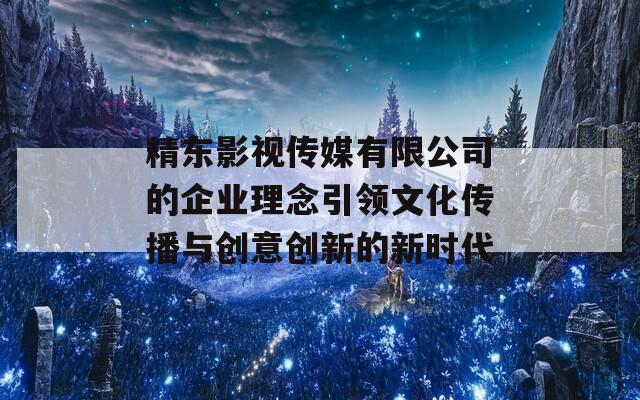 精东影视传媒有限公司的企业理念引领文化传播与创意创新的新时代